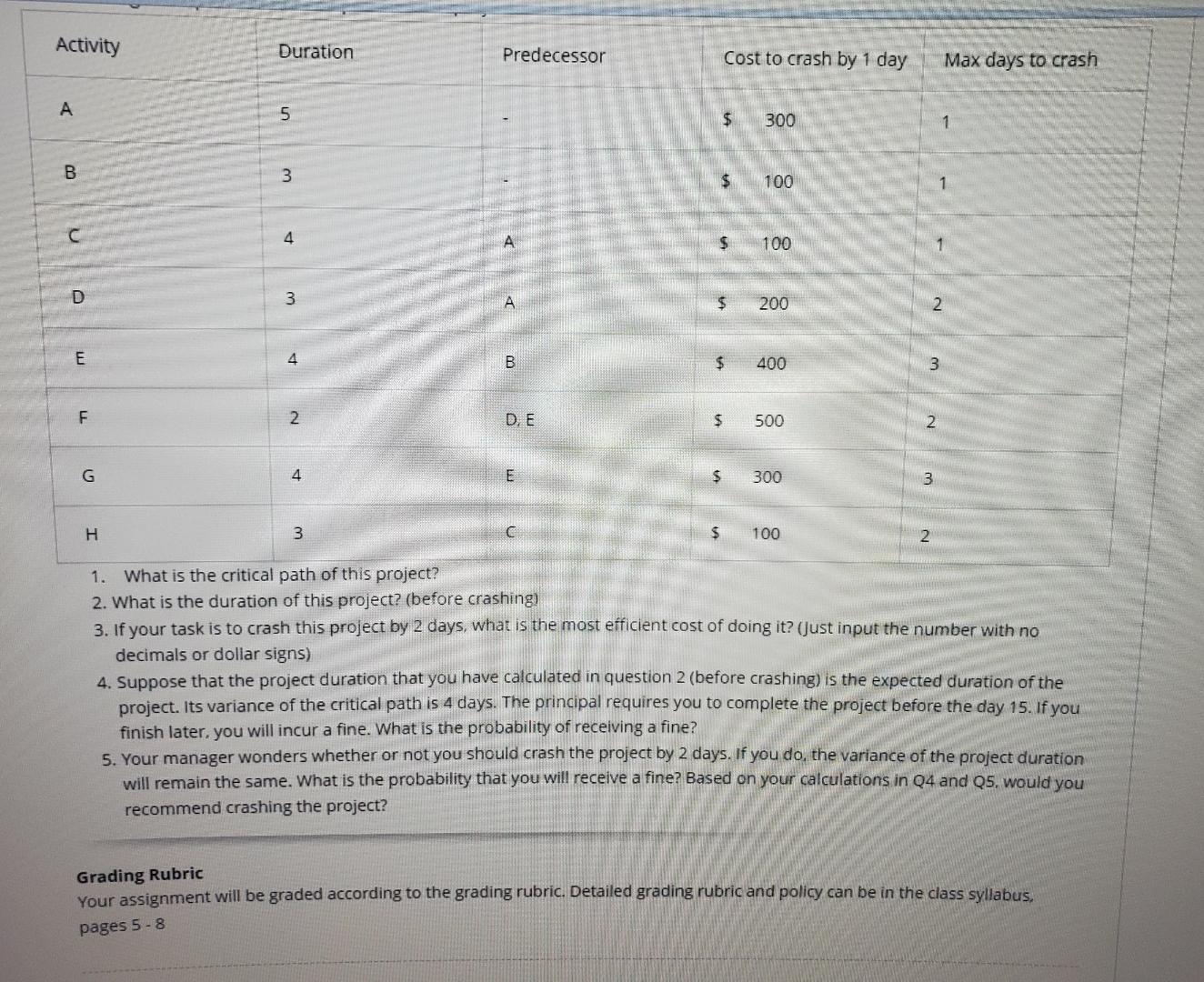 | Activity | Duration | Predecessor | Cost to crash by 1 day | Max days to crash |
|---|---|---|---|---|
| A | 5 | - | \$ 300 | 1 |
| B | 3 | - | \$ 100 | 1 |
| C | 4 | A | \$ 100 | 1 |
| D | 3 | A | \$ 200 | 2 |
| E | 4 | B | \$ 400 | 3 |
| F | 2 | D, E | \$ 500 | 2 |
| G | 4 | E | \$ 300 | 3 |
| H | 3 | C | \$ 100 | 2 |

1. What is the critical path of this project?
2. What is the duration of this project? (before crashing)
3. If your task is to crash this project by 2 days, what is the most efficient cost of doing it? (Just input the number with no decimals or dollar signs)
4. Suppose that the project duration that you have calculated in question 2 (before crashing) is the expected duration of the project. Its variance of the critical path is 4 days. The principal requires you to complete the project before the day 15. If you finish later, you will incur a fine. What is the probability of receiving a fine?
5. Your manager wonders whether or not you should crash the project by 2 days. If you do, the variance of the project duration will remain the same. What is the probability that you will receive a fine? Based on your calculations in Q4 and Q5, would you recommend crashing the project?

Grading Rubric
Your assignment will be graded according to the grading rubric. Detailed grading rubric and policy can be in the class syllabus, pages 5 - 8